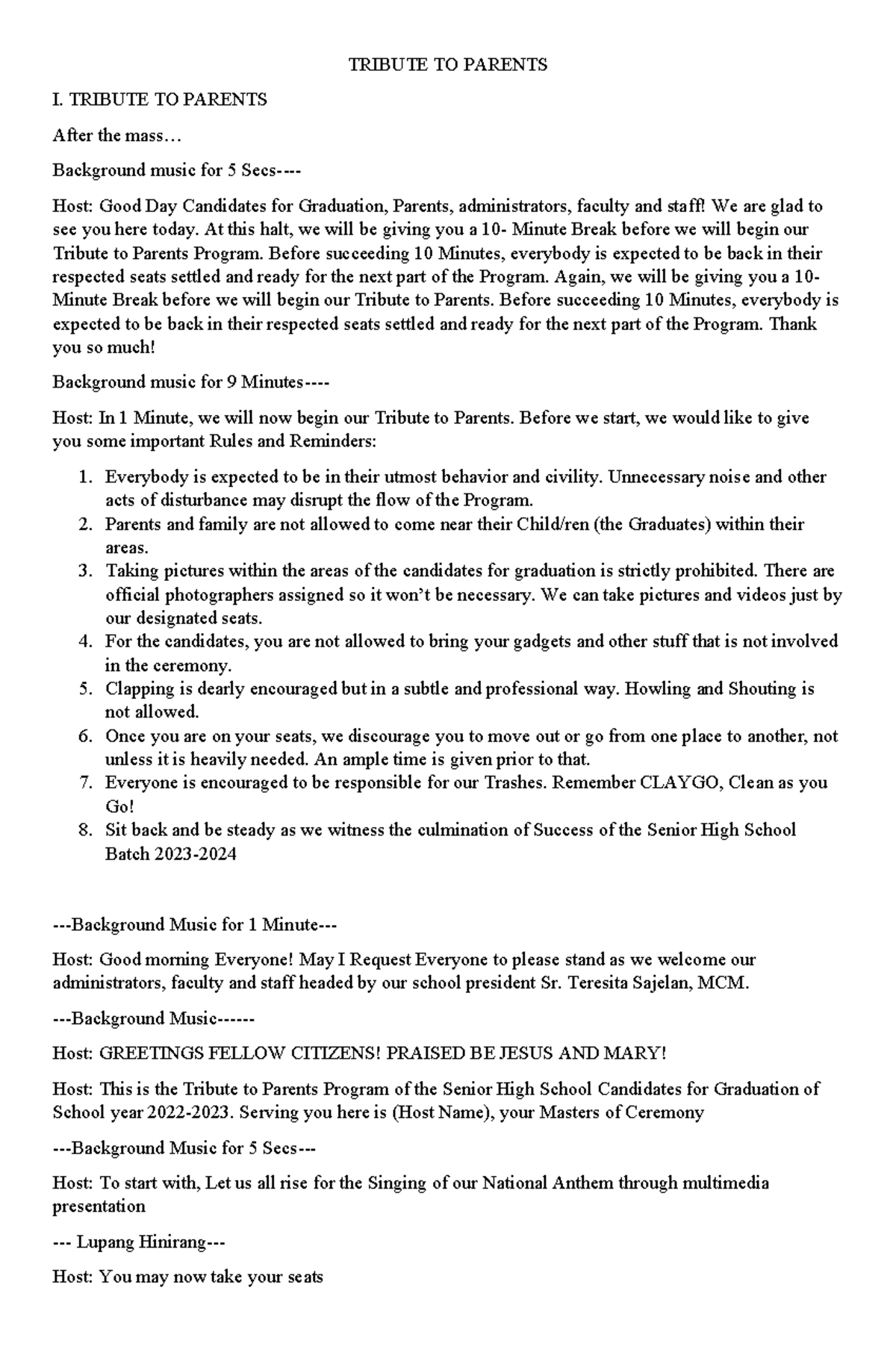 TRIBUTE TO PARENTS

I. TRIBUTE TO PARENTS

After the mass…

Background music for 5 Secs----

Host: Good Day Candidates for Graduation, Parents, administrators, faculty and staff! We are glad to see you here today. At this halt, we will be giving you a 10- Minute Break before we will begin our Tribute to Parents Program. Before succeeding 10 Minutes, everybody is expected to be back in their respected seats settled and ready for the next part of the Program. Again, we will be giving you a 10-Minute Break before we will begin our Tribute to Parents. Before succeeding 10 Minutes, everybody is expected to be back in their respected seats settled and ready for the next part of the Program. Thank you so much!

Background music for 9 Minutes----

Host: In 1 Minute, we will now begin our Tribute to Parents. Before we start, we would like to give you some important Rules and Reminders:

1. Everybody is expected to be in their utmost behavior and civility. Unnecessary noise and other acts of disturbance may disrupt the flow of the Program.
2. Parents and family are not allowed to come near their Child/ren (the Graduates) within their areas.
3. Taking pictures within the areas of the candidates for graduation is strictly prohibited. There are official photographers assigned so it won't be necessary. We can take pictures and videos just by our designated seats.
4. For the candidates, you are not allowed to bring your gadgets and other stuff that is not involved in the ceremony.
5. Clapping is dearly encouraged but in a subtle and professional way. Howling and Shouting is not allowed.
6. Once you are on your seats, we discourage you to move out or go from one place to another, not unless it is heavily needed. An ample time is given prior to that.
7. Everyone is encouraged to be responsible for our Trashes. Remember CLAYGO, Clean as you Go!
8. Sit back and be steady as we witness the culmination of Success of the Senior High School Batch 2023-2024

---Background Music for 1 Minute---

Host: Good morning Everyone! May I Request Everyone to please stand as we welcome our administrators, faculty and staff headed by our school president Sr. Teresita Sajelan, MCM.

---Background Music------

Host: GREETINGS FELLOW CITIZENS! PRAISED BE JESUS AND MARY!

Host: This is the Tribute to Parents Program of the Senior High School Candidates for Graduation of School year 2022-2023. Serving you here is (Host Name), your Masters of Ceremony

---Background Music for 5 Secs---

Host: To start with, Let us all rise for the Singing of our National Anthem through multimedia presentation

--- Lupang Hinirang---

Host: You may now take your seats